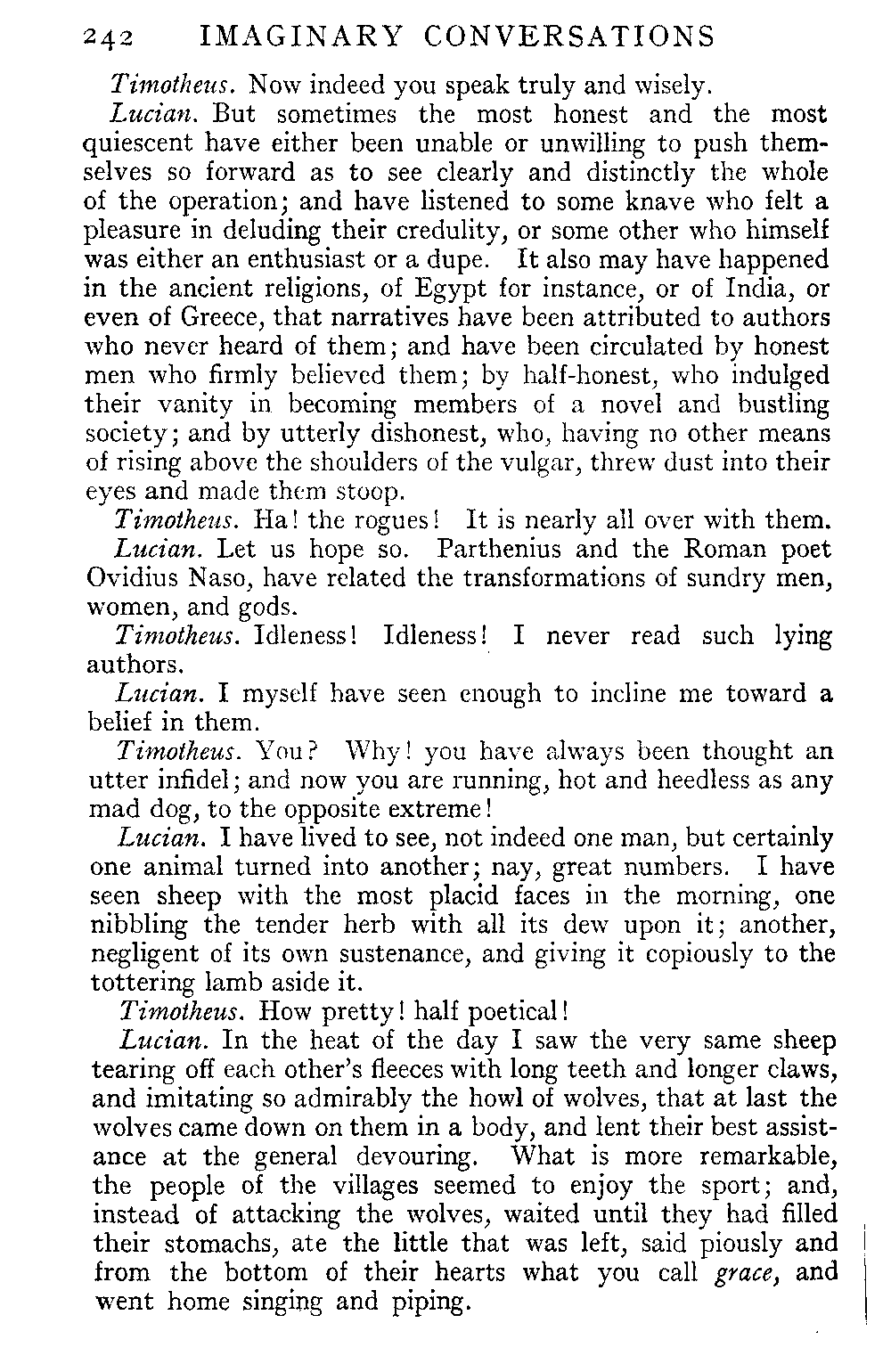 242 IMAGINARY CONVERSATIONS

Timotheus. Now indeed you speak truly and wisely.

Lucian. But sometimes the most honest and the most quiescent have either been unable or unwilling to push themselves so forward as to see clearly and distinctly the whole of the operation; and have listened to some knave who felt a pleasure in deluding their credulity, or some other who himself was either an enthusiast or a dupe. It also may have happened in the ancient religions, of Egypt for instance, or of India, or even of Greece, that narratives have been attributed to authors who never heard of them; and have been circulated by honest men who firmly believed them; by half-honest, who indulged their vanity in becoming members of a novel and bustling society; and by utterly dishonest, who, having no other means of rising above the shoulders of the vulgar, threw dust into their eyes and made them stoop.

Timotheus. Ha! the rogues! It is nearly all over with them.

Lucian. Let us hope so. Parthenius and the Roman poet Ovidius Naso, have related the transformations of sundry men, women, and gods.

Timotheus. Idleness! Idleness! I never read such lying authors.

Lucian. I myself have seen enough to incline me toward a belief in them.

Timotheus. You? Why! you have always been thought an utter infidel; and now you are running, hot and heedless as any mad dog, to the opposite extreme!

Lucian. I have lived to see, not indeed one man, but certainly one animal turned into another; nay, great numbers. I have seen sheep with the most placid faces in the morning, one nibbling the tender herb with all its dew upon it; another, negligent of its own sustenance, and giving it copiously to the tottering lamb aside it.

Timotheus. How pretty! half poetical!

Lucian. In the heat of the day I saw the very same sheep tearing off each other's fleeces with long teeth and longer claws, and imitating so admirably the howl of wolves, that at last the wolves came down on them in a body, and lent their best assistance at the general devouring. What is more remarkable, the people of the villages seemed to enjoy the sport; and, instead of attacking the wolves, waited until they had filled their stomachs, ate the little that was left, said piously and from the bottom of their hearts what you call grace, and went home singing and piping.